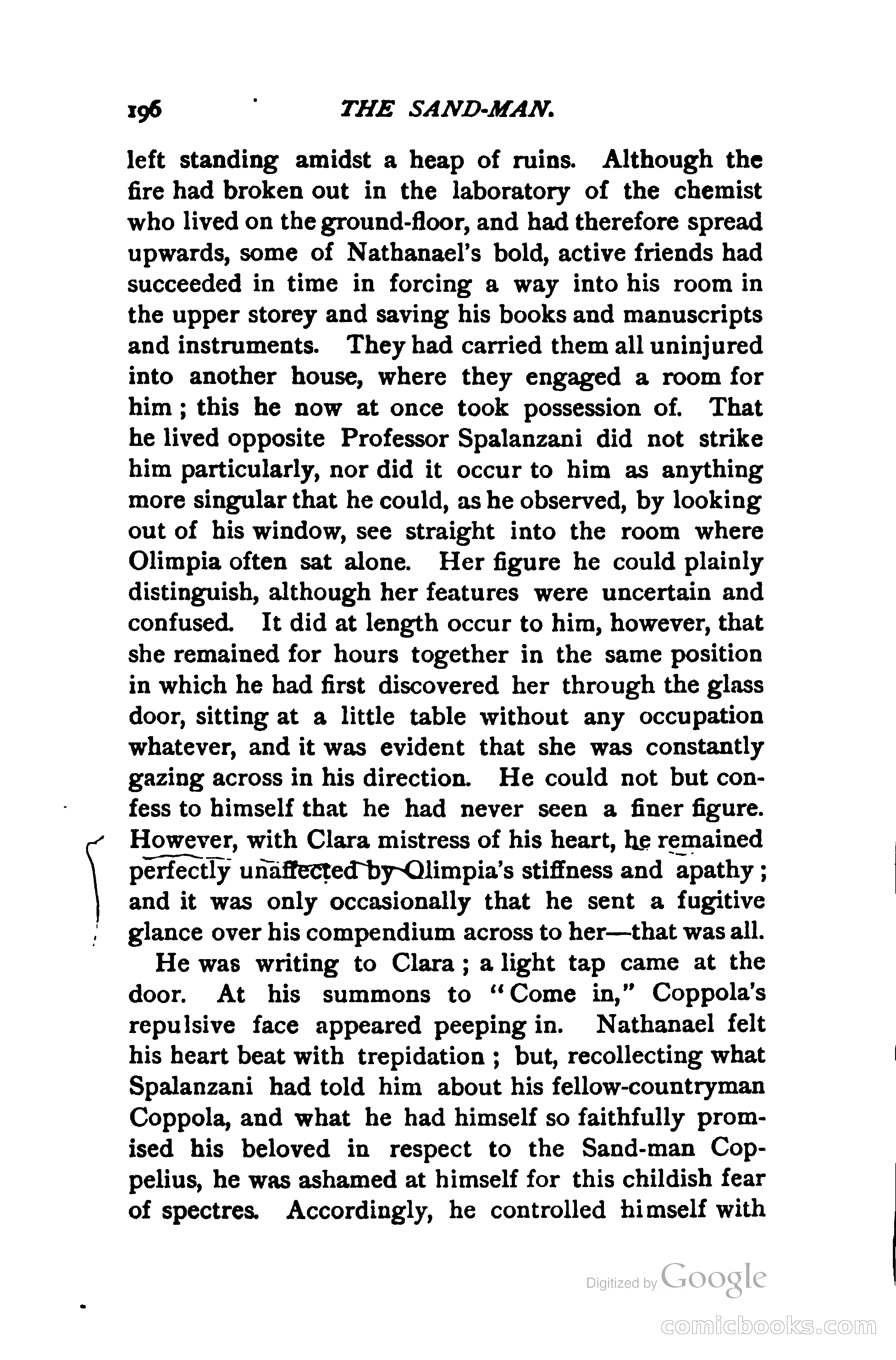 196 THE SAND-MAN.

left standing amidst a heap of ruins. Although the fire had broken out in the laboratory of the chemist who lived on the ground-floor, and had therefore spread upwards, some of Nathanael's bold, active friends had succeeded in time in forcing a way into his room in the upper storey and saving his books and manuscripts and instruments. They had carried them all uninjured into another house, where they engaged a room for him; this he now at once took possession of. That he lived opposite Professor Spalanzani did not strike him particularly, nor did it occur to him as anything more singular that he could, as he observed, by looking out of his window, see straight into the room where Olimpia often sat alone. Her figure he could plainly distinguish, although her features were uncertain and confused. It did at length occur to him, however, that she remained for hours together in the same position in which he had first discovered her through the glass door, sitting at a little table without any occupation whatever, and it was evident that she was constantly gazing across in his direction. He could not but confess to himself that he had never seen a finer figure. However, with Clara mistress of his heart, he remained perfectly unaffected by Olimpia's stiffness and apathy; and it was only occasionally that he sent a fugitive glance over his compendium across to her—that was all.

He was writing to Clara; a light tap came at the door. At his summons to "Come in," Coppola's repulsive face appeared peeping in. Nathanael felt his heart beat with trepidation; but, recollecting what Spalanzani had told him about his fellow-countryman Coppola, and what he had himself so faithfully promised his beloved in respect to the Sand-man Coppelius, he was ashamed at himself for this childish fear of spectres. Accordingly, he controlled himself with

Digitized by Google

comicbooks.com